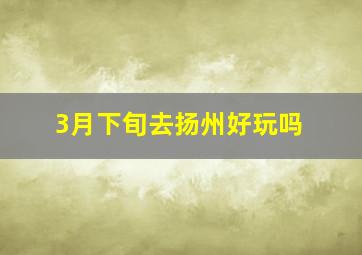 3月下旬去扬州好玩吗